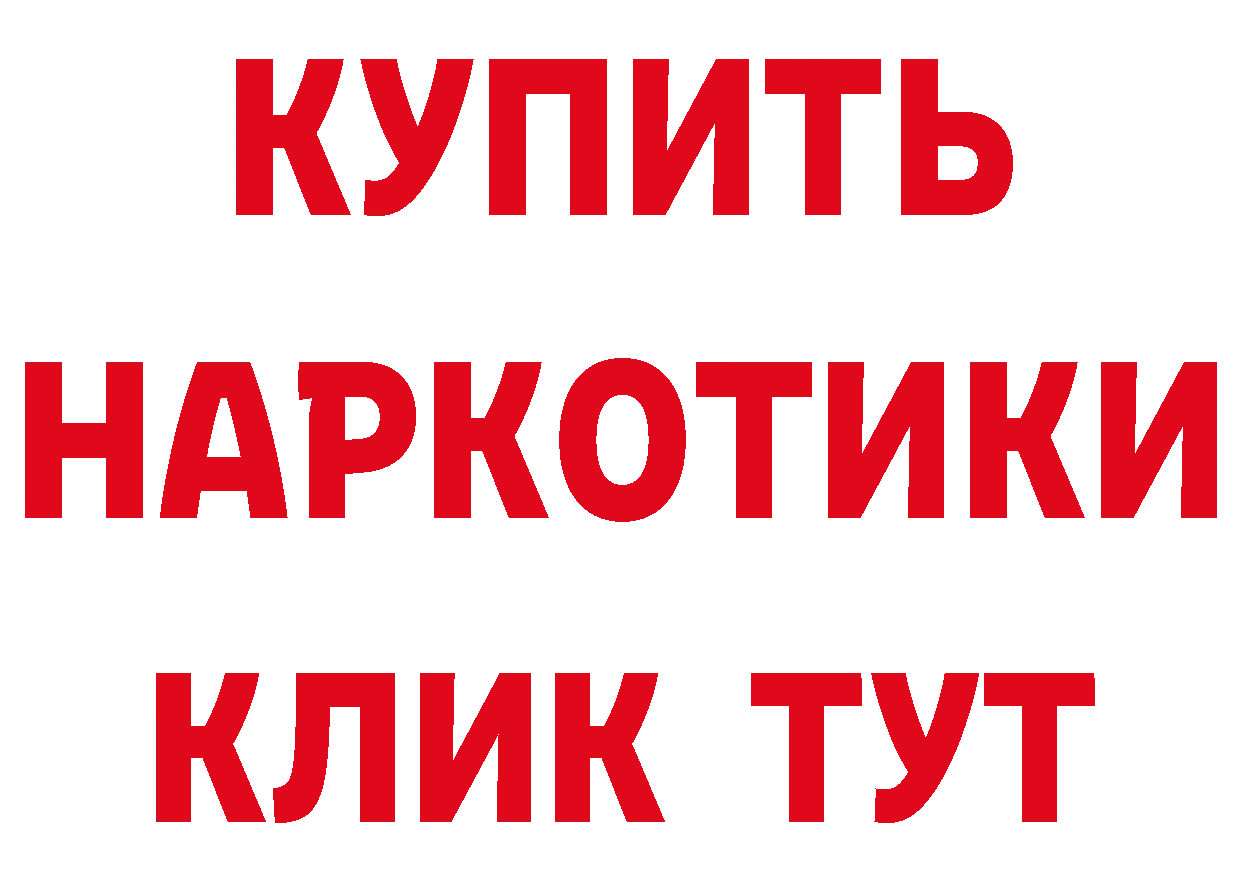 КУПИТЬ
НАРКОТИКИ
КЛИК ТУТ